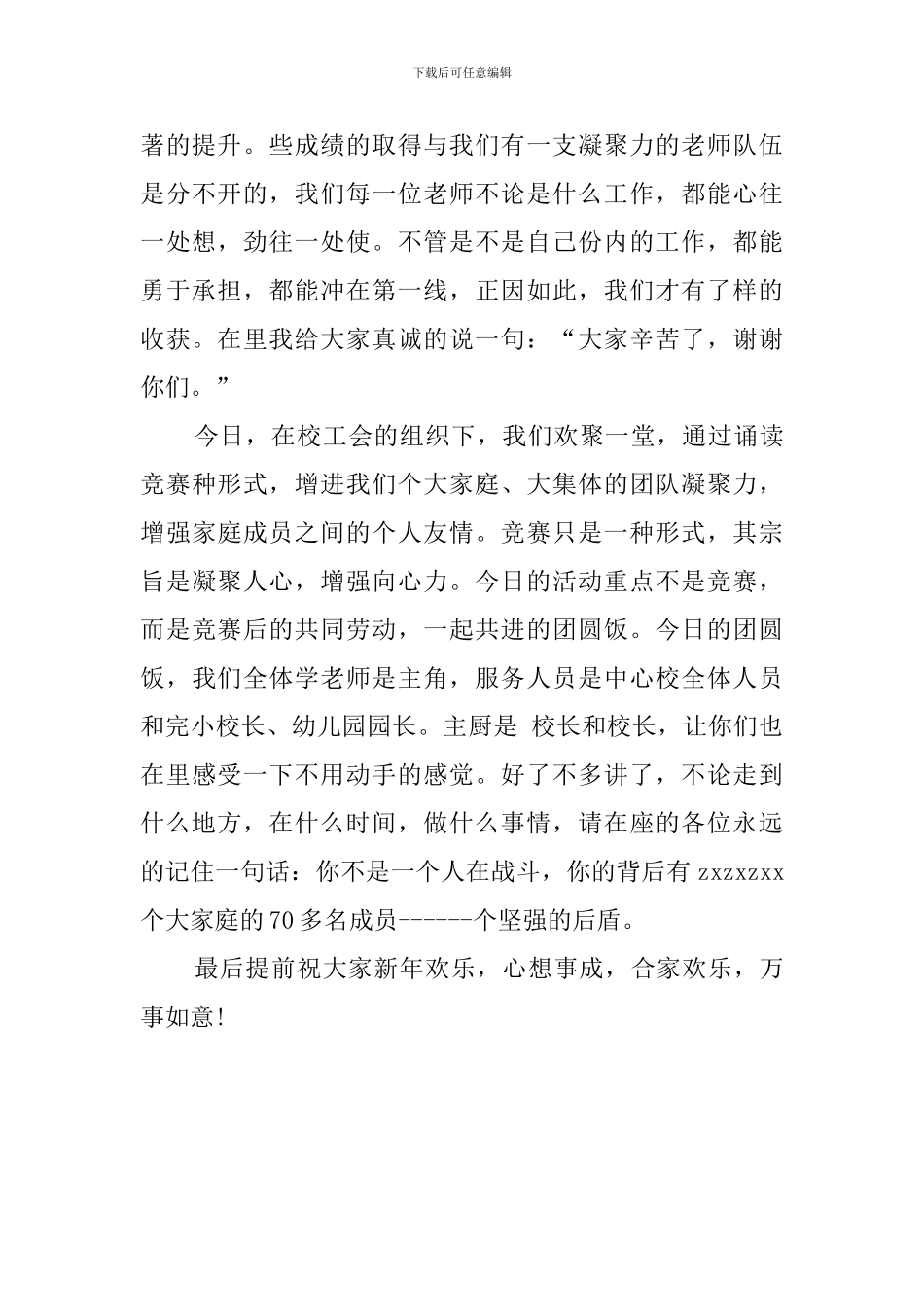 下载后可任意编辑

著的提升。些成绩的取得与我们有一支凝聚力的老师队伍是分不开的，我们每一位老师不论是什么工作，都能心往一处想，劲往一处使。不管是不是自己份内的工作，都能勇于承担，都能冲在第一线，正因如此，我们才有了样的收获。在里我给大家真诚的说一句：“大家辛苦了，谢谢你们。”

今日，在校工会的组织下，我们欢聚一堂，通过诵读竞赛种形式，增进我们个大家庭、大集体的团队凝聚力，增强家庭成员之间的个人友情。竞赛只是一种形式，其宗旨是凝聚人心，增强向心力。今日的活动重点不是竞赛，而是竞赛后的共同劳动，一起共进的团圆饭。今日的团圆饭，我们全体学老师是主角，服务人员是中心校全体人员和完小校长、幼儿园园长。主厨是 校长和校长，让你们也在里感受一下不用动手的感觉。好了不多讲了，不论走到什么地方，在什么时间，做什么事情，请在座的各位永远的记住一句话：你不是一个人在战斗，你的背后有 zxzxzxx 个大家庭的 70 多名成员------个坚强的后盾。

最后提前祝大家新年欢乐，心想事成，合家欢乐，万事如意!